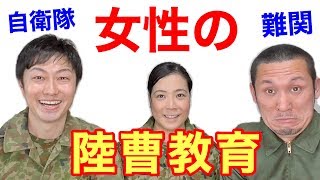 自衛隊

女性の

難関

陸曹教育